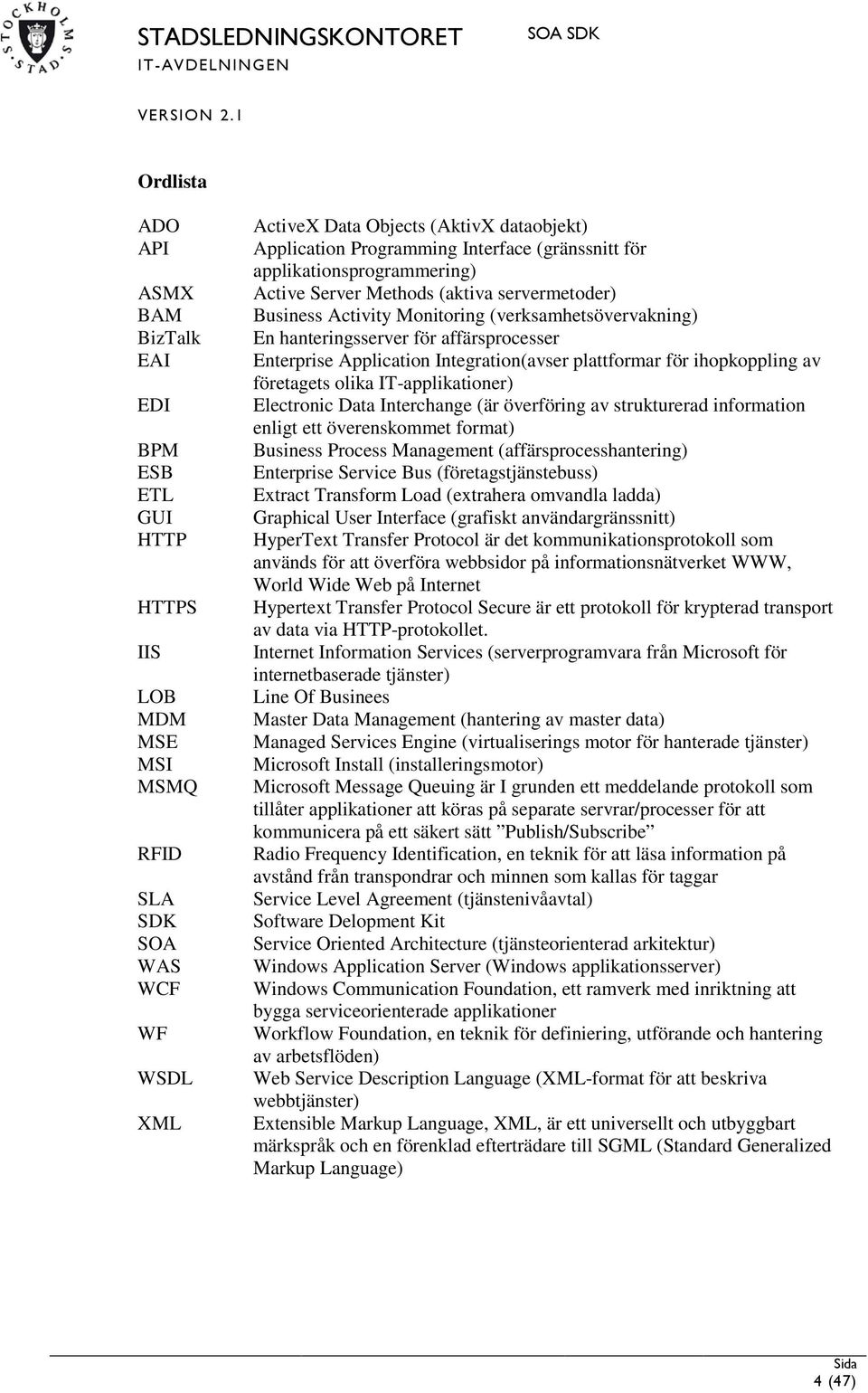 STOCKHOLMS STAD

STADSLEDNINGSKONTORET
IT-AVDELNINGEN

SOA SDK

VERSION 2.1

Ordlista

| | |
|---|---|
| ADO | ActiveX Data Objects (AktivX dataobjekt) |
| API | Application Programming Interface (gränssnitt för applikationsprogrammering) |
| ASMX | Active Server Methods (aktiva servermetoder) |
| BAM | Business Activity Monitoring (verksamhetsövervakning) |
| BizTalk | En hanteringsserver för affärsprocesser |
| EAI | Enterprise Application Integration(avser plattformar för ihopkoppling av företagets olika IT-applikationer) |
| EDI | Electronic Data Interchange (är överföring av strukturerad information enligt ett överenskommet format) |
| BPM | Business Process Management (affärsprocesshantering) |
| ESB | Enterprise Service Bus (företagstjänstebuss) |
| ETL | Extract Transform Load (extrahera omvandla ladda) |
| GUI | Graphical User Interface (grafiskt användargränssnitt) |
| HTTP | HyperText Transfer Protocol är det kommunikationsprotokoll som används för att överföra webbsidor på informationsnätverket WWW, World Wide Web på Internet |
| HTTPS | Hypertext Transfer Protocol Secure är ett protokoll för krypterad transport av data via HTTP-protokollet. |
| IIS | Internet Information Services (serverprogramvara från Microsoft för internetbaserade tjänster) |
| LOB | Line Of Businees |
| MDM | Master Data Management (hantering av master data) |
| MSE | Managed Services Engine (virtualiserings motor för hanterade tjänster) |
| MSI | Microsoft Install (installeringsmotor) |
| MSMQ | Microsoft Message Queuing är I grunden ett meddelande protokoll som tillåter applikationer att köras på separate servrar/processer för att kommunicera på ett säkert sätt ”Publish/Subscribe” |
| RFID | Radio Frequency Identification, en teknik för att läsa information på avstånd från transpondrar och minnen som kallas för taggar |
| SLA | Service Level Agreement (tjänstenivåavtal) |
| SDK | Software Delopment Kit |
| SOA | Service Oriented Architecture (tjänsteorienterad arkitektur) |
| WAS | Windows Application Server (Windows applikationsserver) |
| WCF | Windows Communication Foundation, ett ramverk med inriktning att bygga serviceorienterade applikationer |
| WF | Workflow Foundation, en teknik för definiering, utförande och hantering av arbetsflöden) |
| WSDL | Web Service Description Language (XML-format för att beskriva webbtjänster) |
| XML | Extensible Markup Language, XML, är ett universellt och utbyggbart märkspråk och en förenklad efterträdare till SGML (Standard Generalized Markup Language) |

Sida
4 (47)